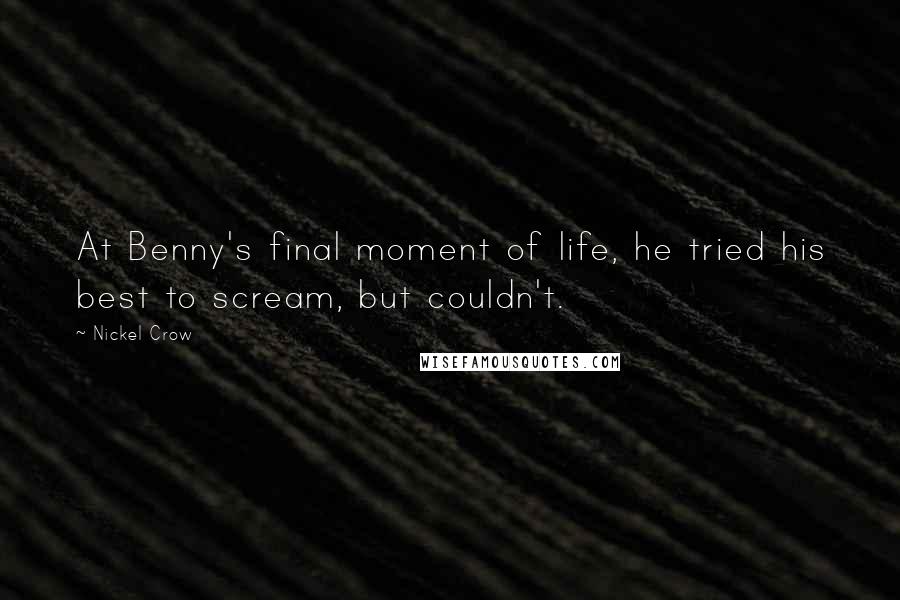 At Benny's final moment of life, he tried his best to scream, but couldn't.

~ Nickel Crow

WISEFAMOUSQUOTES.COM